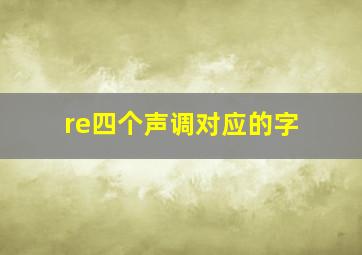 re四个声调对应的字